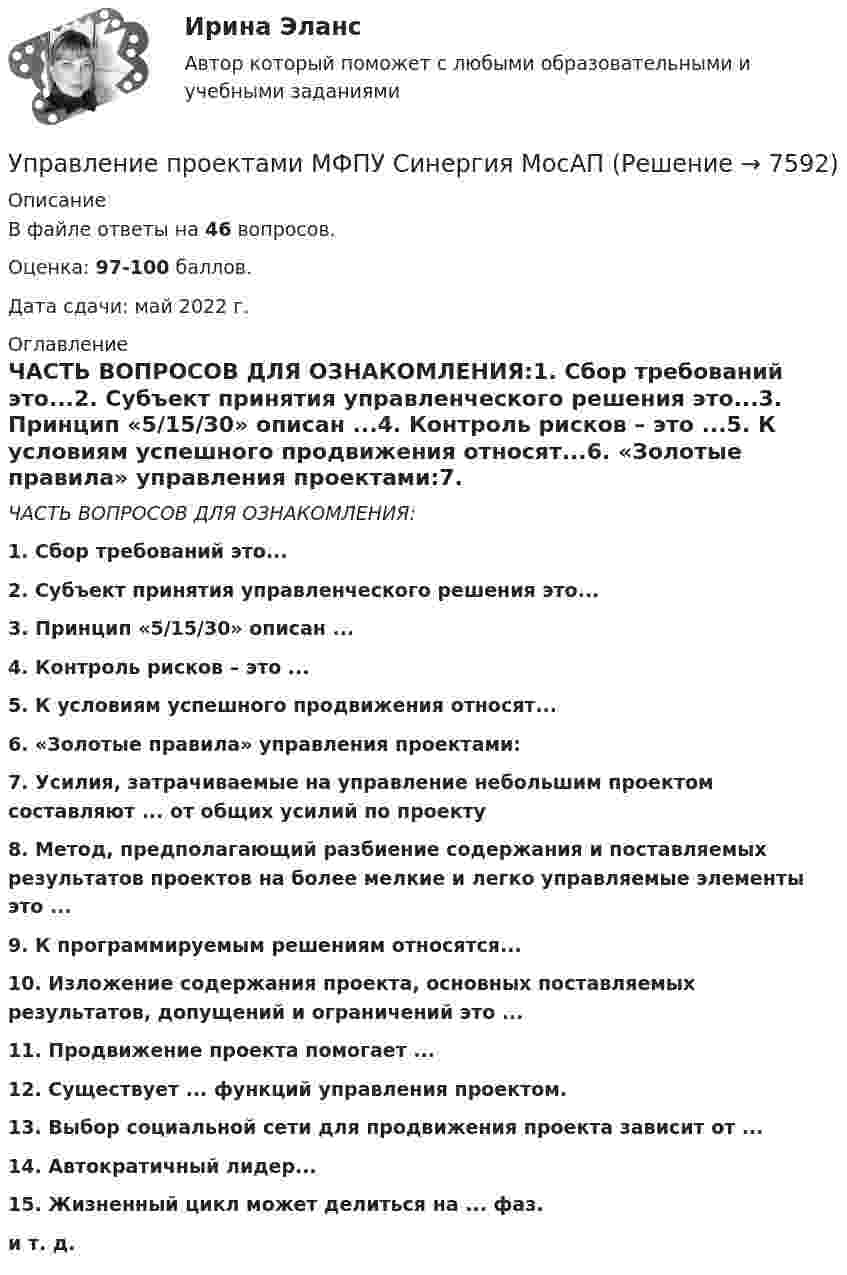 Ирина Эланс

Автор который поможет с любыми образовательными и учебными заданиями

Управление проектами МФПУ Синергия МосАП (Решение → 7592)

Описание

В файле ответы на 46 вопросов.

Оценка: 97-100 баллов.

Дата сдачи: май 2022 г.

Оглавление

ЧАСТЬ ВОПРОСОВ ДЛЯ ОЗНАКОМЛЕНИЯ:1. Сбор требований это...2. Субъект принятия управленческого решения это...3. Принцип «5/15/30» описан ...4. Контроль рисков – это ...5. К условиям успешного продвижения относят...6. «Золотые правила» управления проектами:7.

ЧАСТЬ ВОПРОСОВ ДЛЯ ОЗНАКОМЛЕНИЯ:

1. Сбор требований это...

2. Субъект принятия управленческого решения это...

3. Принцип «5/15/30» описан ...

4. Контроль рисков – это ...

5. К условиям успешного продвижения относят...

6. «Золотые правила» управления проектами:

7. Усилия, затрачиваемые на управление небольшим проектом составляют ... от общих усилий по проекту

8. Метод, предполагающий разбиение содержания и поставляемых результатов проектов на более мелкие и легко управляемые элементы это ...

9. К программируемым решениям относятся...

10. Изложение содержания проекта, основных поставляемых результатов, допущений и ограничений это ...

11. Продвижение проекта помогает ...

12. Существует ... функций управления проектом.

13. Выбор социальной сети для продвижения проекта зависит от ...

14. Автократичный лидер...

15. Жизненный цикл может делиться на ... фаз.

и т. д.